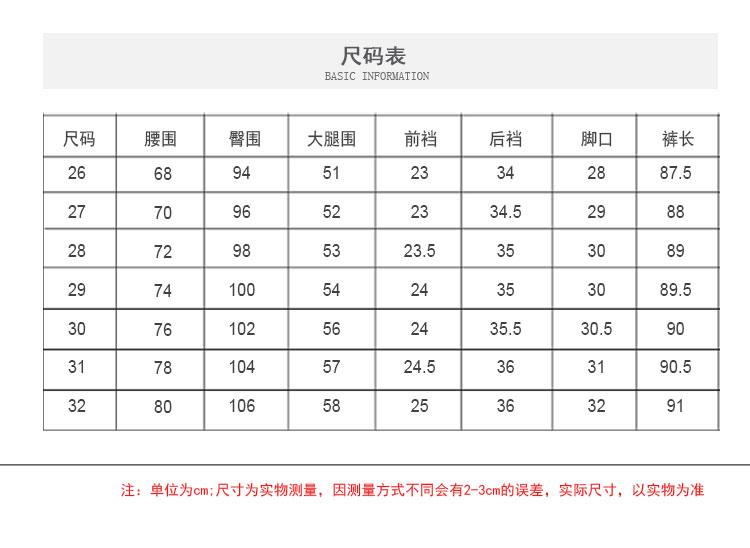 尺码表
BASIC INFORMATION

| 尺码 | 腰围 | 臀围 | 大腿围 | 前裆 | 后裆 | 脚口 | 裤长 |
|---|---|---|---|---|---|---|---|
| 26 | 68 | 94 | 51 | 23 | 34 | 28 | 87.5 |
| 27 | 70 | 96 | 52 | 23 | 34.5 | 29 | 88 |
| 28 | 72 | 98 | 53 | 23.5 | 35 | 30 | 89 |
| 29 | 74 | 100 | 54 | 24 | 35 | 30 | 89.5 |
| 30 | 76 | 102 | 56 | 24 | 35.5 | 30.5 | 90 |
| 31 | 78 | 104 | 57 | 24.5 | 36 | 31 | 90.5 |
| 32 | 80 | 106 | 58 | 25 | 36 | 32 | 91 |

注：单位为cm;尺寸为实物测量，因测量方式不同会有2-3cm的误差，实际尺寸，以实物为准